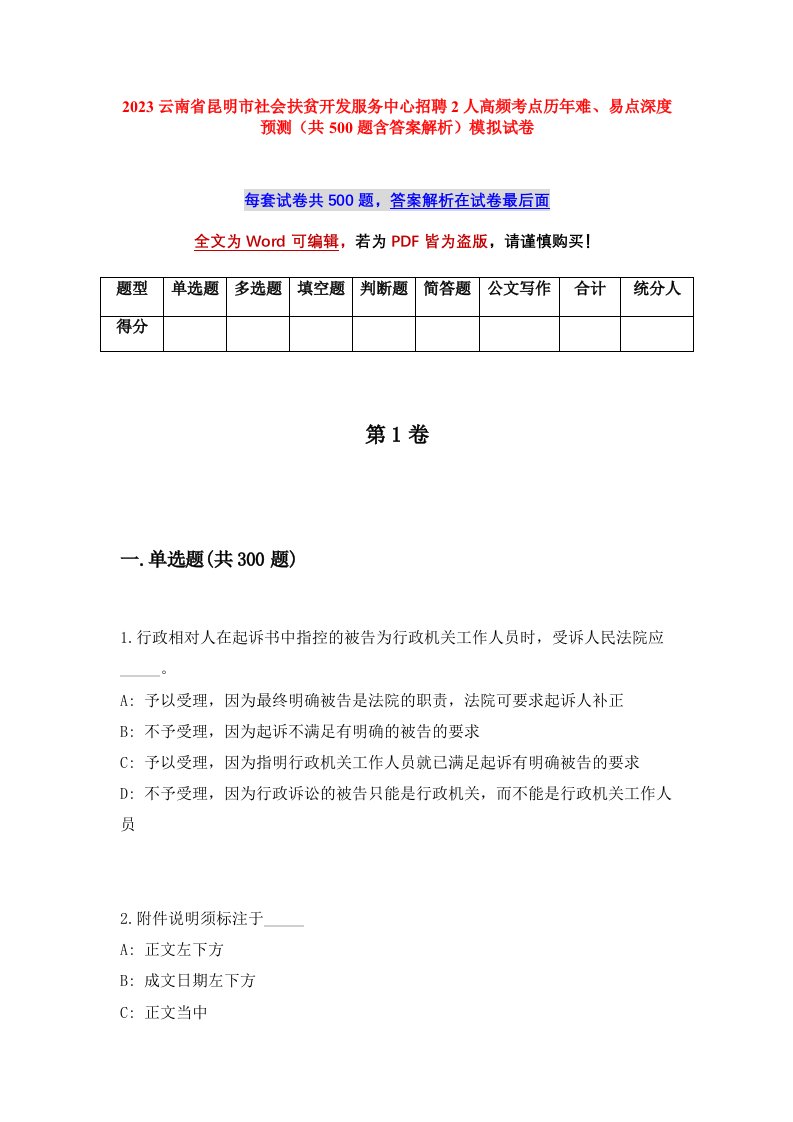 2023 云南省昆明市社会扶贫开发服务中心招聘 2 人高频考点历年难、易点深度预测（共 500 题含答案解析）模拟试卷

每套试卷共 500 题，答案解析在试卷最后面

全文为 Word 可编辑，若为 PDF 皆为盗版，请谨慎购买！

| 题型 | 单选题 | 多选题 | 填空题 | 判断题 | 简答题 | 公文写作 | 合计 | 统分人 |
|---|---|---|---|---|---|---|---|---|
| 得分 | | | | | | | | |

第 1 卷

一.单选题(共 300 题)

1.行政相对人在起诉书中指控的被告为行政机关工作人员时，受诉人民法院应_____。

A: 予以受理，因为最终明确被告是法院的职责，法院可要求起诉人补正

B: 不予受理，因为起诉不满足有明确的被告的要求

C: 予以受理，因为指明行政机关工作人员就已满足起诉有明确被告的要求

D: 不予受理，因为行政诉讼的被告只能是行政机关，而不能是行政机关工作人员

2.附件说明须标注于_____

A: 正文左下方

B: 成文日期左下方

C: 正文当中